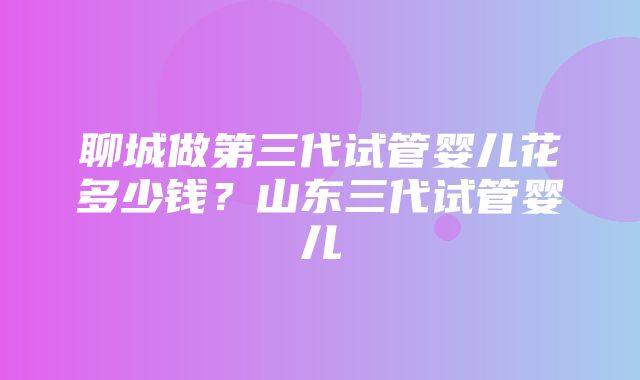 聊城做第三代试管婴儿花多少钱？山东三代试管婴儿